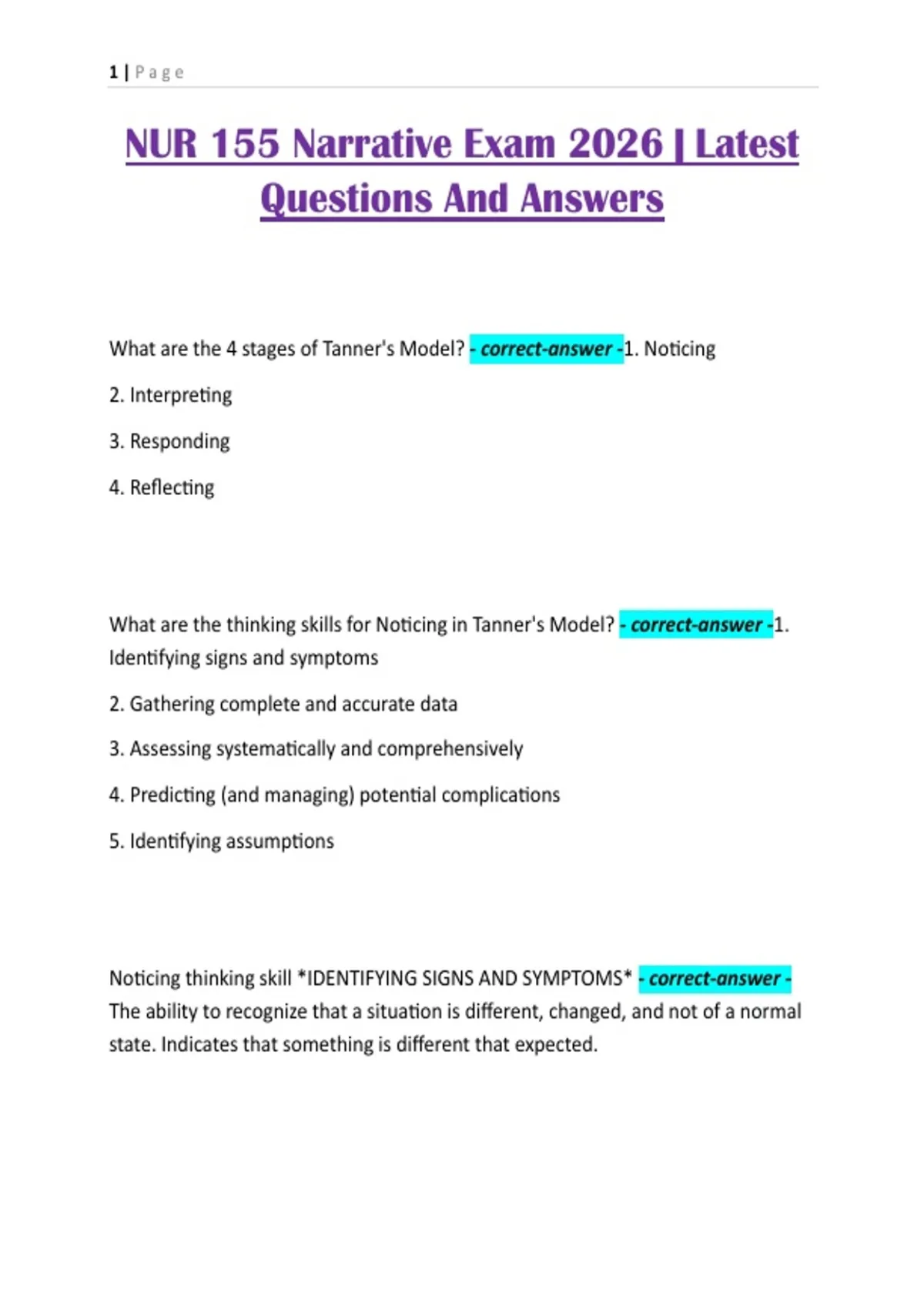 1 | Page

NUR 155 Narrative Exam 2026 | Latest Questions And Answers

What are the 4 stages of Tanner's Model? - correct-answer -1. Noticing

2. Interpreting

3. Responding

4. Reflecting

What are the thinking skills for Noticing in Tanner's Model? - correct-answer -1. Identifying signs and symptoms

2. Gathering complete and accurate data

3. Assessing systematically and comprehensively

4. Predicting (and managing) potential complications

5. Identifying assumptions

Noticing thinking skill *IDENTIFYING SIGNS AND SYMPTOMS* - correct-answer - The ability to recognize that a situation is different, changed, and not of a normal state. Indicates that something is different that expected.